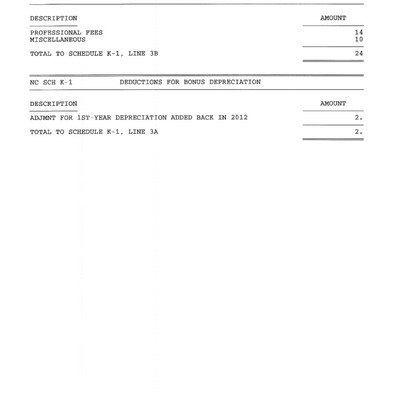 | DESCRIPTION | AMOUNT |
|---|---|
| PROFESSIONAL FEES | 14 |
| MISCELLANEOUS | 10 |
| TOTAL TO SCHEDULE K-1, LINE 3B | 24 |

NC SCH K-1 DEDUCTIONS FOR BONUS DEPRECIATION

| DESCRIPTION | AMOUNT |
|---|---|
| ADJMNT FOR 1ST-YEAR DEPRECIATION ADDED BACK IN 2012 | 2. |
| TOTAL TO SCHEDULE K-1, LINE 3A | 2. |